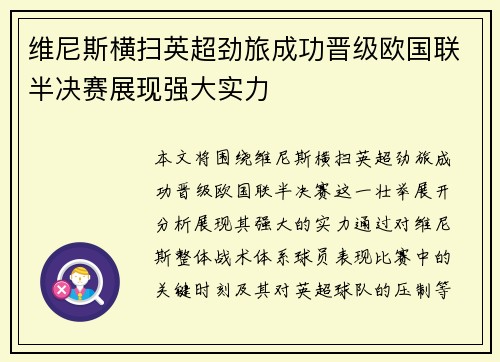 维尼斯横扫英超劲旅成功晋级欧国联半决赛展现强大实力

本文将围绕维尼斯横扫英超劲旅成功晋级欧国联半决赛这一壮举展开分析展现其强大的实力通过对维尼斯整体战术体系球员表现比赛中的关键时刻及其对英超球队的压制等